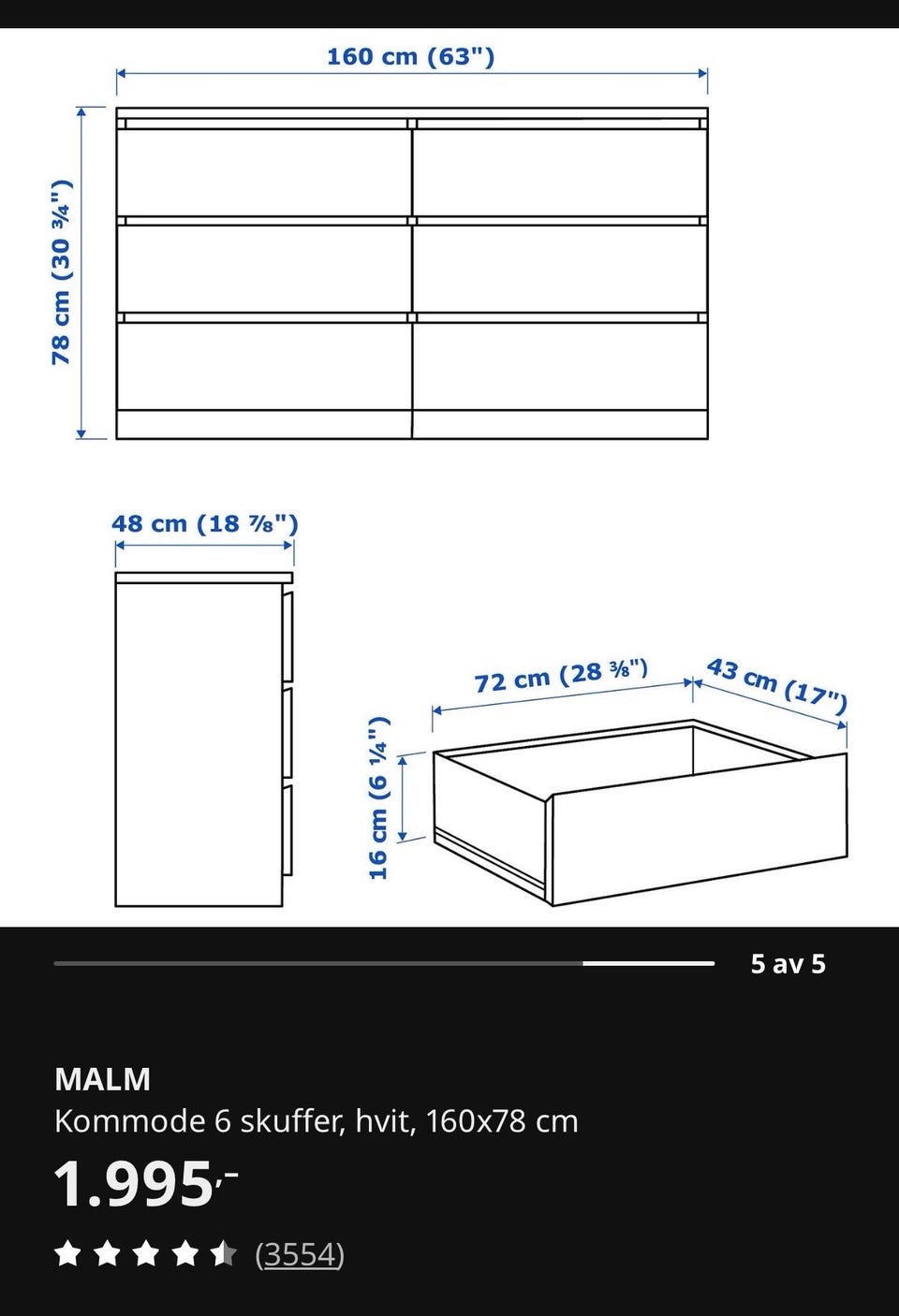 160 cm (63")

78 cm (30 ¾")

48 cm (18 ⅞")

72 cm (28 ⅜")

43 cm (17")

16 cm (6 ¼")

5 av 5

MALM

Kommode 6 skuffer, hvit, 160x78 cm

1.995,-

(3554)